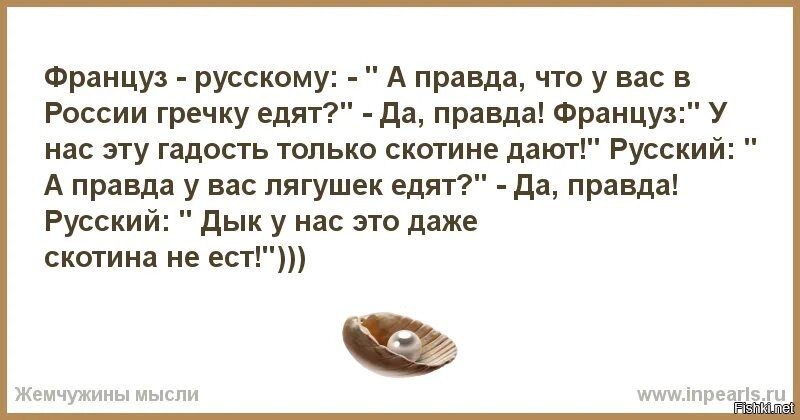 Француз - русскому: - " А правда, что у вас в России гречку едят?" - Да, правда! Француз:" У нас эту гадость только скотине дают!" Русский: " А правда у вас лягушек едят?" - Да, правда! Русский: " Дык у нас это даже скотина не ест!")))

Жемчужины мысли

www.inpearls.ru

Fishki.net